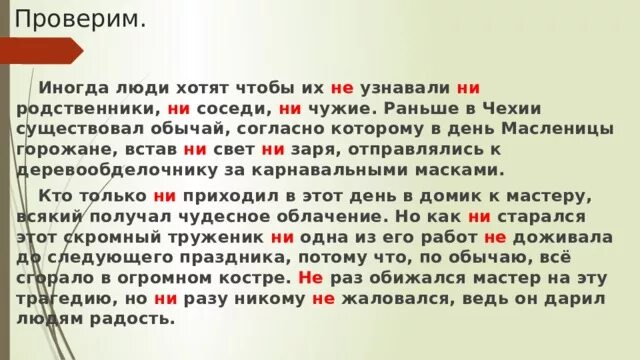 Проверим.

Иногда люди хотят чтобы их не узнавали ни родственники, ни соседи, ни чужие. Раньше в Чехии существовал обычай, согласно которому в день Масленицы горожане, встав ни свет ни заря, отправлялись к деревообделочнику за карнавальными масками.

Кто только ни приходил в этот день в домик к мастеру, всякий получал чудесное облачение. Но как ни старался этот скромный труженик ни одна из его работ не доживала до следующего праздника, потому что, по обычаю, всё сгорало в огромном костре. Не раз обижался мастер на эту трагедию, но ни разу никому не жаловался, ведь он дарил людям радость.